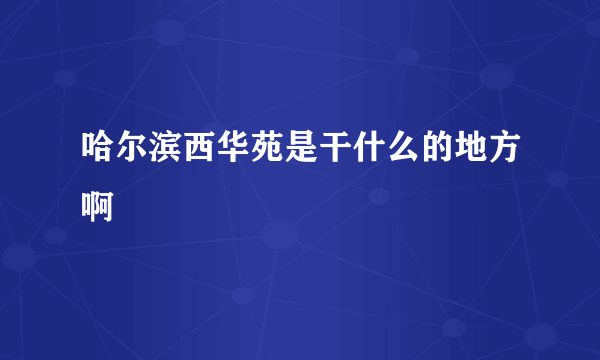 哈尔滨西华苑是干什么的地方啊